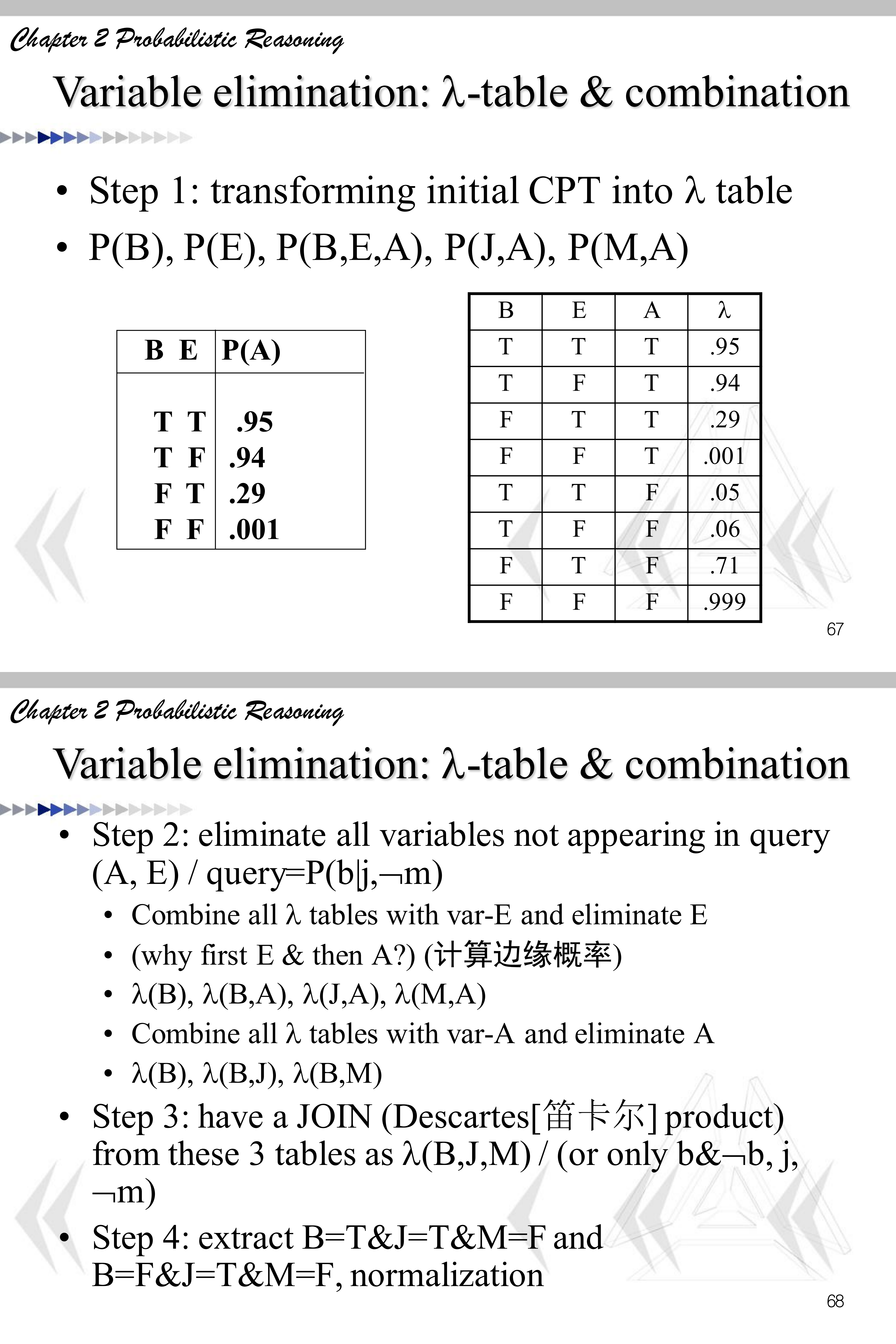 Chapter 2 Probabilistic Reasoning

Variable elimination: λ-table & combination

• Step 1: transforming initial CPT into λ table
• P(B), P(E), P(B,E,A), P(J,A), P(M,A)

| B E | P(A) |
|---|---|
| T T | .95 |
| T F | .94 |
| F T | .29 |
| F F | .001 |

| B | E | A | λ |
|---|---|---|---|
| T | T | T | .95 |
| T | F | T | .94 |
| F | T | T | .29 |
| F | F | T | .001 |
| T | T | F | .05 |
| T | F | F | .06 |
| F | T | F | .71 |
| F | F | F | .999 |

67

Chapter 2 Probabilistic Reasoning

Variable elimination: λ-table & combination

• Step 2: eliminate all variables not appearing in query (A, E) / query=P(b|j,¬m)
  • Combine all λ tables with var-E and eliminate E
  • (why first E & then A?) (计算边缘概率)
  • λ(B), λ(B,A), λ(J,A), λ(M,A)
  • Combine all λ tables with var-A and eliminate A
  • λ(B), λ(B,J), λ(B,M)
• Step 3: have a JOIN (Descartes[笛卡尔] product) from these 3 tables as λ(B,J,M) / (or only b&¬b, j, ¬m)
• Step 4: extract B=T&J=T&M=F and B=F&J=T&M=F, normalization

68